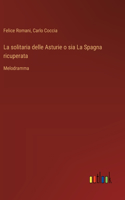 Felice Romani, Carlo Coccia

La solitaria delle Asturie o sia La Spagna ricuperata

Melodramma

outlook